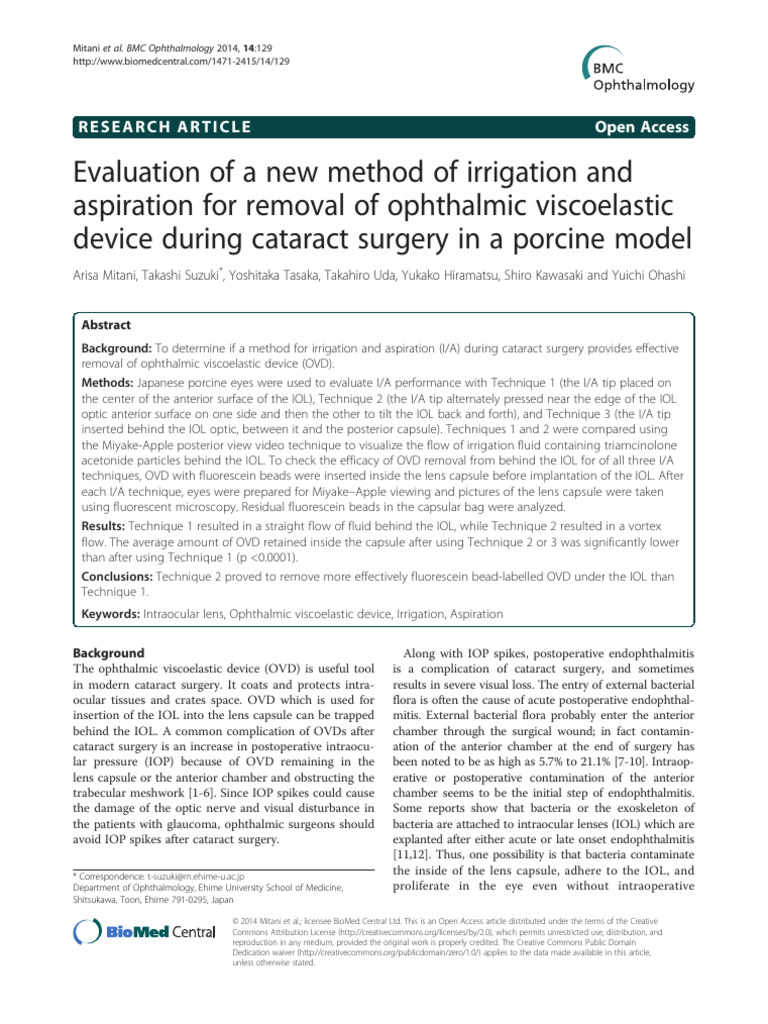 Mitani et al. BMC Ophthalmology 2014, 14:129
http://www.biomedcentral.com/1471-2415/14/129

BMC Ophthalmology

RESEARCH ARTICLE

Open Access

Evaluation of a new method of irrigation and aspiration for removal of ophthalmic viscoelastic device during cataract surgery in a porcine model

Arisa Mitani, Takashi Suzuki*, Yoshitaka Tasaka, Takahiro Uda, Yukako Hiramatsu, Shiro Kawasaki and Yuichi Ohashi

Abstract

Background: To determine if a method for irrigation and aspiration (I/A) during cataract surgery provides effective removal of ophthalmic viscoelastic device (OVD).

Methods: Japanese porcine eyes were used to evaluate I/A performance with Technique 1 (the I/A tip placed on the center of the anterior surface of the IOL), Technique 2 (the I/A tip alternately pressed near the edge of the IOL optic anterior surface on one side and then the other to tilt the IOL back and forth), and Technique 3 (the I/A tip inserted behind the IOL optic, between it and the posterior capsule). Techniques 1 and 2 were compared using the Miyake-Apple posterior view video technique to visualize the flow of irrigation fluid containing triamcinolone acetonide particles behind the IOL. To check the efficacy of OVD removal from behind the IOL for of all three I/A techniques, OVD with fluorescein beads were inserted inside the lens capsule before implantation of the IOL. After each I/A technique, eyes were prepared for Miyake–Apple viewing and pictures of the lens capsule were taken using fluorescent microscopy. Residual fluorescein beads in the capsular bag were analyzed.

Results: Technique 1 resulted in a straight flow of fluid behind the IOL, while Technique 2 resulted in a vortex flow. The average amount of OVD retained inside the capsule after using Technique 2 or 3 was significantly lower than after using Technique 1 (p <0.0001).

Conclusions: Technique 2 proved to remove more effectively fluorescein bead-labelled OVD under the IOL than Technique 1.

Keywords: Intraocular lens, Ophthalmic viscoelastic device, Irrigation, Aspiration

Background
The ophthalmic viscoelastic device (OVD) is useful tool in modern cataract surgery. It coats and protects intraocular tissues and crates space. OVD which is used for insertion of the IOL into the lens capsule can be trapped behind the IOL. A common complication of OVDs after cataract surgery is an increase in postoperative intraocular pressure (IOP) because of OVD remaining in the lens capsule or the anterior chamber and obstructing the trabecular meshwork [1-6]. Since IOP spikes could cause the damage of the optic nerve and visual disturbance in the patients with glaucoma, ophthalmic surgeons should avoid IOP spikes after cataract surgery.

* Correspondence: t-suzuki@m.ehime-u.ac.jp
Department of Ophthalmology, Ehime University School of Medicine, Shitsukawa, Toon, Ehime 791-0295, Japan

Along with IOP spikes, postoperative endophthalmitis is a complication of cataract surgery, and sometimes results in severe visual loss. The entry of external bacterial flora is often the cause of acute postoperative endophthalmitis. External bacterial flora probably enter the anterior chamber through the surgical wound; in fact contamination of the anterior chamber at the end of surgery has been noted to be as high as 5.7% to 21.1% [7-10]. Intraoperative or postoperative contamination of the anterior chamber seems to be the initial step of endophthalmitis. Some reports show that bacteria or the exoskeleton of bacteria are attached to intraocular lenses (IOL) which are explanted after either acute or late onset endophthalmitis [11,12]. Thus, one possibility is that bacteria contaminate the inside of the lens capsule, adhere to the IOL, and proliferate in the eye even without intraoperative

BioMed Central

© 2014 Mitani et al.; licensee BioMed Central Ltd. This is an Open Access article distributed under the terms of the Creative Commons Attribution License (http://creativecommons.org/licenses/by/2.0), which permits unrestricted use, distribution, and reproduction in any medium, provided the original work is properly credited. The Creative Commons Public Domain Dedication waiver (http://creativecommons.org/publicdomain/zero/1.0/) applies to the data made available in this article, unless otherwise stated.